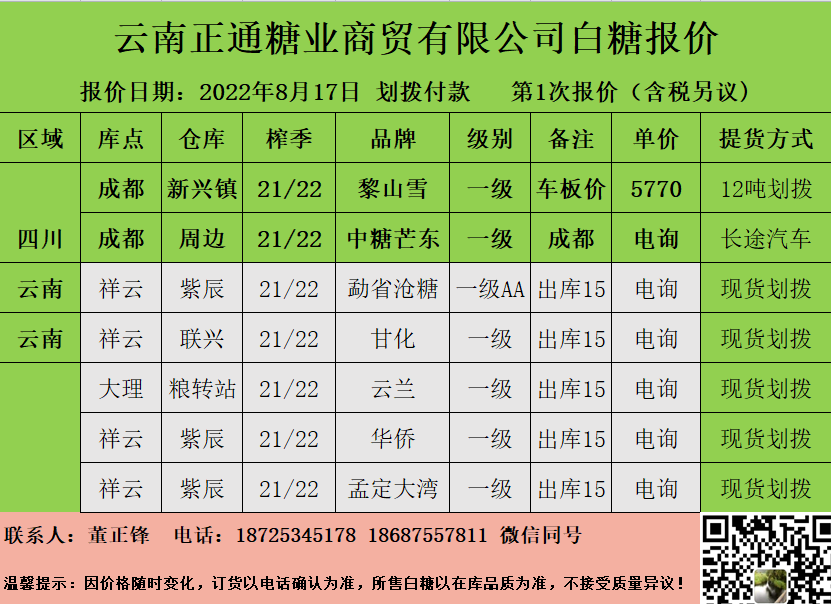 云南正通糖业商贸有限公司白糖报价

报价日期：2022年8月17日 划拨付款 第1次报价（含税另议）

| 区域 | 库点 | 仓库 | 榨季 | 品牌 | 级别 | 备注 | 单价 | 提货方式 |
|---|---|---|---|---|---|---|---|---|
| 四川 | 成都 | 新兴镇 | 21/22 | 黎山雪 | 一级 | 车板价 | 5770 | 12吨划拨 |
|  | 成都 | 周边 | 21/22 | 中糖芒东 | 一级 | 成都 | 电询 | 长途汽车 |
| 云南 | 祥云 | 紫辰 | 21/22 | 勐省沧糖 | 一级AA | 出库15 | 电询 | 现货划拨 |
| 云南 | 祥云 | 联兴 | 21/22 | 甘化 | 一级 | 出库15 | 电询 | 现货划拨 |
|  | 大理 | 粮转站 | 21/22 | 云兰 | 一级 | 出库15 | 电询 | 现货划拨 |
|  | 祥云 | 紫辰 | 21/22 | 华侨 | 一级 | 出库15 | 电询 | 现货划拨 |
|  | 祥云 | 紫辰 | 21/22 | 孟定大湾 | 一级 | 出库15 | 电询 | 现货划拨 |

联系人：董正锋 电话：18725345178 18687557811 微信同号

温馨提示：因价格随时变化，订货以电话确认为准，所售白糖以在库品质为准，不接受质量异议！